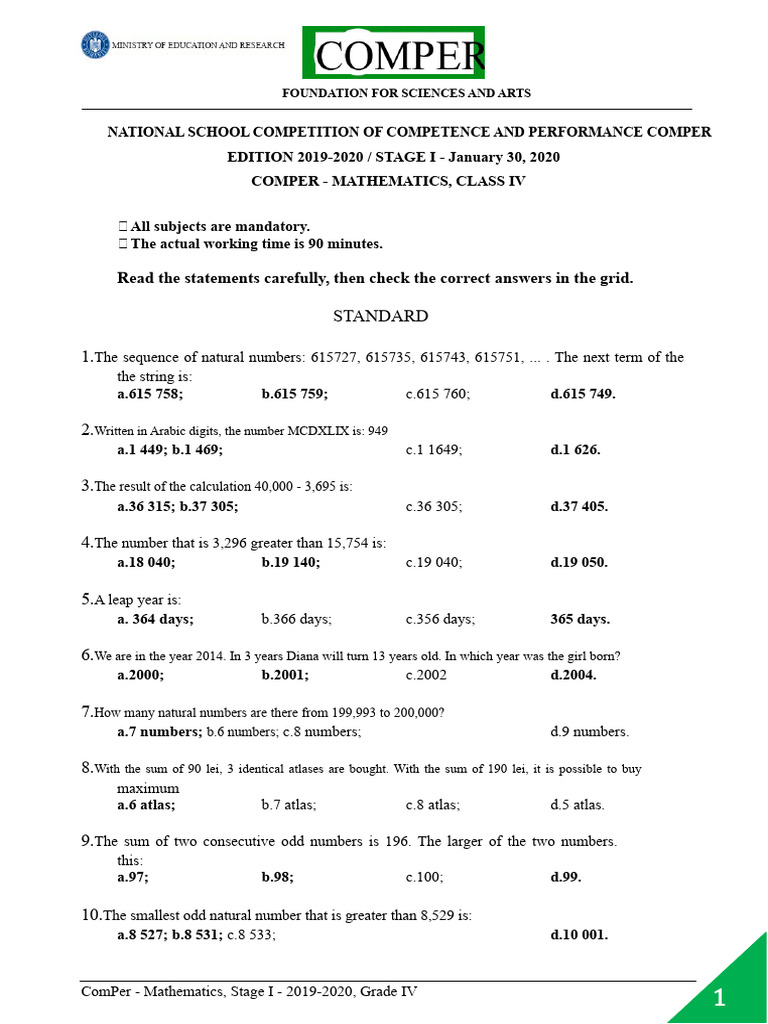 MINISTRY OF EDUCATION AND RESEARCH

COMPER

FOUNDATION FOR SCIENCES AND ARTS

NATIONAL SCHOOL COMPETITION OF COMPETENCE AND PERFORMANCE COMPER

EDITION 2019-2020 / STAGE I - January 30, 2020

COMPER - MATHEMATICS, CLASS IV

 All subjects are mandatory.
 The actual working time is 90 minutes.

Read the statements carefully, then check the correct answers in the grid.

STANDARD

1.The sequence of natural numbers: 615727, 615735, 615743, 615751, ... . The next term of the the string is:
a.615 758; b.615 759; c.615 760; d.615 749.

2.Written in Arabic digits, the number MCDXLIX is: 949
a.1 449; b.1 469; c.1 1649; d.1 626.

3.The result of the calculation 40,000 - 3,695 is:
a.36 315; b.37 305; c.36 305; d.37 405.

4.The number that is 3,296 greater than 15,754 is:
a.18 040; b.19 140; c.19 040; d.19 050.

5.A leap year is:
a. 364 days; b.366 days; c.356 days; 365 days.

6.We are in the year 2014. In 3 years Diana will turn 13 years old. In which year was the girl born?
a.2000; b.2001; c.2002 d.2004.

7.How many natural numbers are there from 199,993 to 200,000?
a.7 numbers; b.6 numbers; c.8 numbers; d.9 numbers.

8.With the sum of 90 lei, 3 identical atlases are bought. With the sum of 190 lei, it is possible to buy maximum
a.6 atlas; b.7 atlas; c.8 atlas; d.5 atlas.

9.The sum of two consecutive odd numbers is 196. The larger of the two numbers. this:
a.97; b.98; c.100; d.99.

10.The smallest odd natural number that is greater than 8,529 is:
a.8 527; b.8 531; c.8 533; d.10 001.

ComPer - Mathematics, Stage I - 2019-2020, Grade IV

1